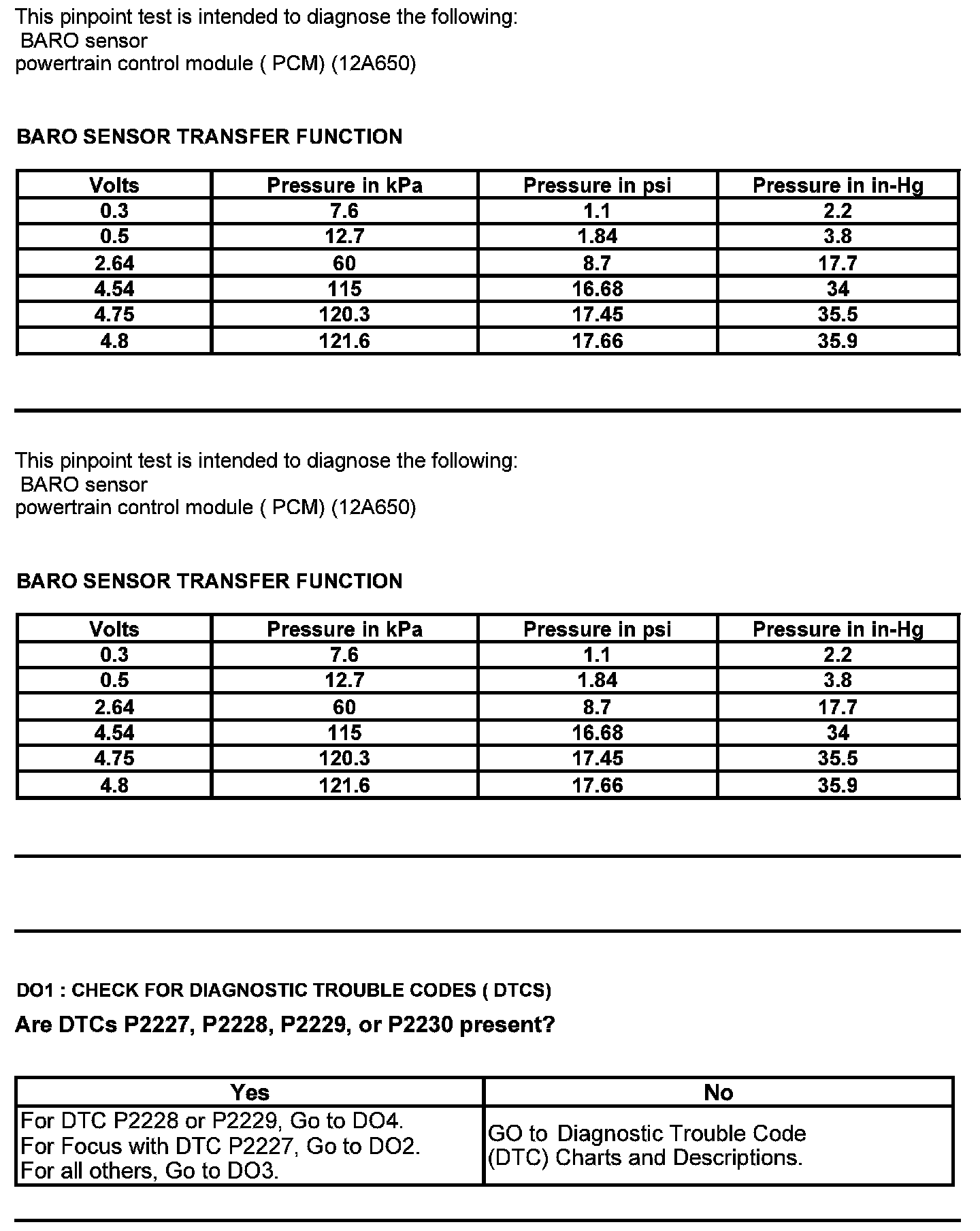 This pinpoint test is intended to diagnose the following:
BARO sensor
powertrain control module ( PCM) (12A650)

BARO SENSOR TRANSFER FUNCTION

| Volts | Pressure in kPa | Pressure in psi | Pressure in in-Hg |
|---|---|---|---|
| 0.3 | 7.6 | 1.1 | 2.2 |
| 0.5 | 12.7 | 1.84 | 3.8 |
| 2.64 | 60 | 8.7 | 17.7 |
| 4.54 | 115 | 16.68 | 34 |
| 4.75 | 120.3 | 17.45 | 35.5 |
| 4.8 | 121.6 | 17.66 | 35.9 |

This pinpoint test is intended to diagnose the following:
BARO sensor
powertrain control module ( PCM) (12A650)

BARO SENSOR TRANSFER FUNCTION

| Volts | Pressure in kPa | Pressure in psi | Pressure in in-Hg |
|---|---|---|---|
| 0.3 | 7.6 | 1.1 | 2.2 |
| 0.5 | 12.7 | 1.84 | 3.8 |
| 2.64 | 60 | 8.7 | 17.7 |
| 4.54 | 115 | 16.68 | 34 |
| 4.75 | 120.3 | 17.45 | 35.5 |
| 4.8 | 121.6 | 17.66 | 35.9 |

DO1 : CHECK FOR DIAGNOSTIC TROUBLE CODES ( DTCS)
Are DTCs P2227, P2228, P2229, or P2230 present?

| Yes | No |
|---|---|
| For DTC P2228 or P2229, Go to DO4. For Focus with DTC P2227, Go to DO2. For all others, Go to DO3. | GO to Diagnostic Trouble Code (DTC) Charts and Descriptions. |